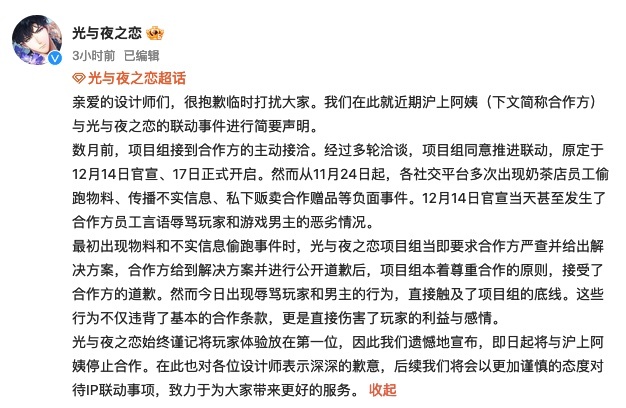 光与夜之恋

3小时前 已编辑

光与夜之恋超话

亲爱的设计师们，很抱歉临时打扰大家。我们在此就近期沪上阿姨（下文简称合作方）与光与夜之恋的联动事件进行简要声明。

数月前，项目组接到合作方的主动接洽。经过多轮洽谈，项目组同意推进联动，原定于12月14日官宣、17日正式开启。然而从11月24日起，各社交平台多次出现奶茶店员工偷跑物料、传播不实信息、私下贩卖合作赠品等负面事件。12月14日官宣当天甚至发生了合作方员工言语辱骂玩家和游戏男主的恶劣情况。

最初出现物料和不实信息偷跑事件时，光与夜之恋项目组当即要求合作方严查并给出解决方案，合作方给到解决方案并进行公开道歉后，项目组本着尊重合作的原则，接受了合作方的道歉。然而今日出现辱骂玩家和男主的行为，直接触及了项目组的底线。这些行为不仅违背了基本的合作条款，更是直接伤害了玩家的利益与感情。

光与夜之恋始终谨记将玩家体验放在第一位，因此我们遗憾地宣布，即日起将与沪上阿姨停止合作。在此也对各位设计师表示深深的歉意，后续我们将会以更加谨慎的态度对待IP联动事项，致力于为大家带来更好的服务。 收起